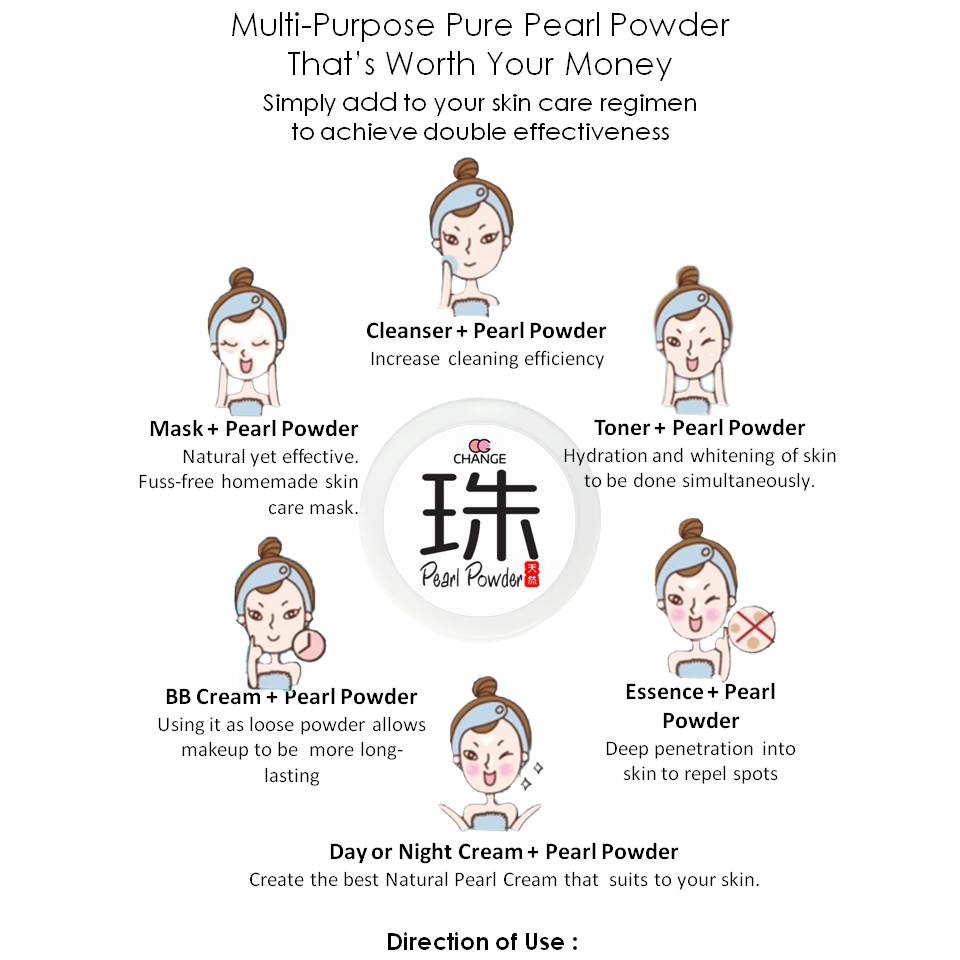 Multi-Purpose Pure Pearl Powder
That's Worth Your Money
Simply add to your skin care regimen to achieve double effectiveness

Cleanser + Pearl Powder
Increase cleaning efficiency

Mask + Pearl Powder
Natural yet effective. Fuss-free homemade skin care mask.

CHANGE
珠
Pearl Powder
天然

Toner + Pearl Powder
Hydration and whitening of skin to be done simultaneously.

BB Cream + Pearl Powder
Using it as loose powder allows makeup to be more long-lasting

Essence + Pearl Powder
Deep penetration into skin to repel spots

Day or Night Cream + Pearl Powder
Create the best Natural Pearl Cream that suits to your skin.

Direction of Use :